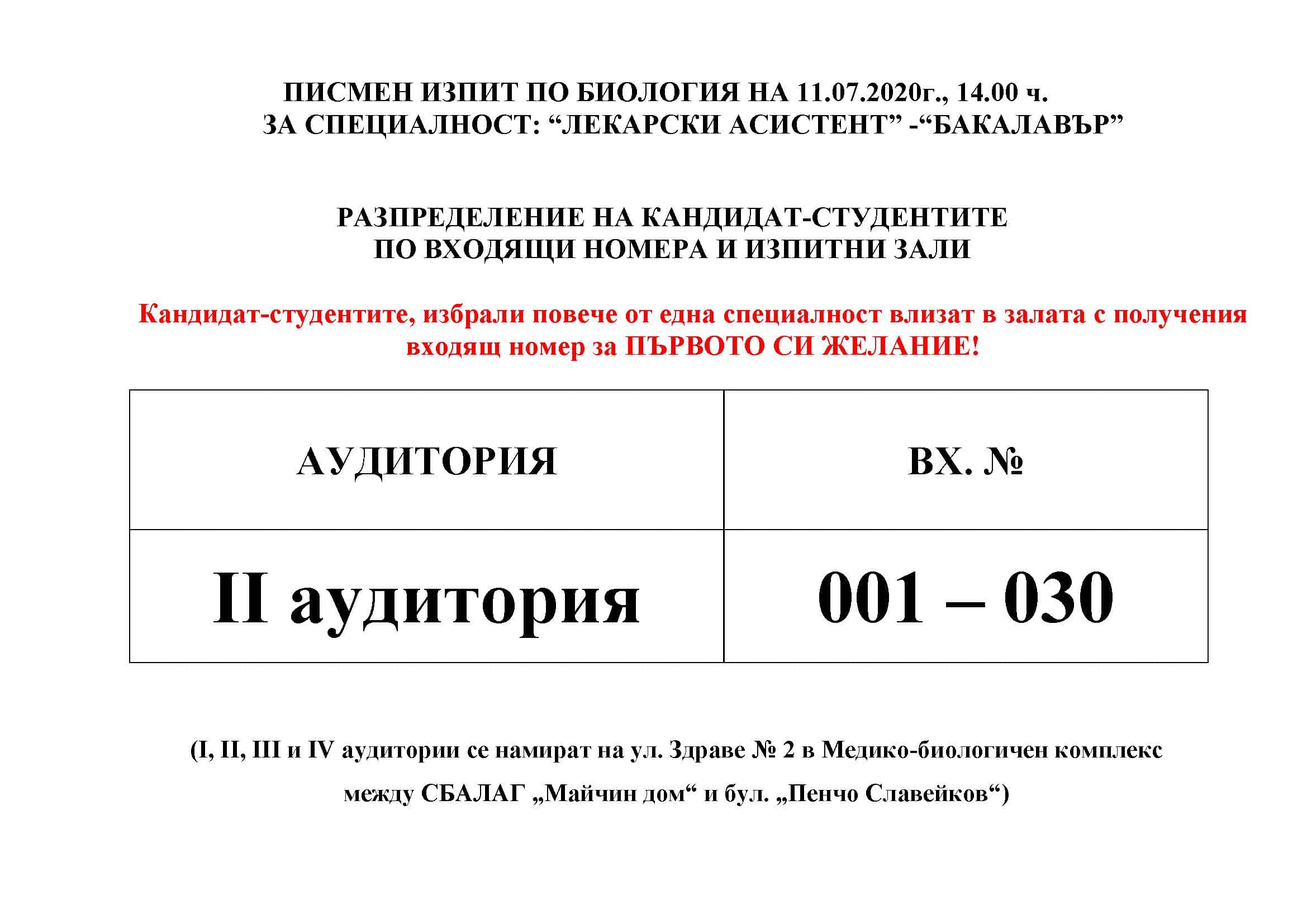 ПИСМЕН ИЗПИТ ПО БИОЛОГИЯ НА 11.07.2020г., 14.00 ч.
ЗА СПЕЦИАЛНОСТ: “ЛЕКАРСКИ АСИСТЕНТ” -“БАКАЛАВЪР”

РАЗПРЕДЕЛЕНИЕ НА КАНДИДАТ-СТУДЕНТИТЕ
ПО ВХОДЯЩИ НОМЕРА И ИЗПИТНИ ЗАЛИ

Кандидат-студентите, избрали повече от една специалност влизат в залата с получения входящ номер за ПЪРВОТО СИ ЖЕЛАНИЕ!

| АУДИТОРИЯ | ВХ. № |
|---|---|
| II аудитория | 001 – 030 |

(I, II, III и IV аудитории се намират на ул. Здраве № 2 в Медико-биологичен комплекс между СБАЛАГ „Майчин дом“ и бул. „Пенчо Славейков“)